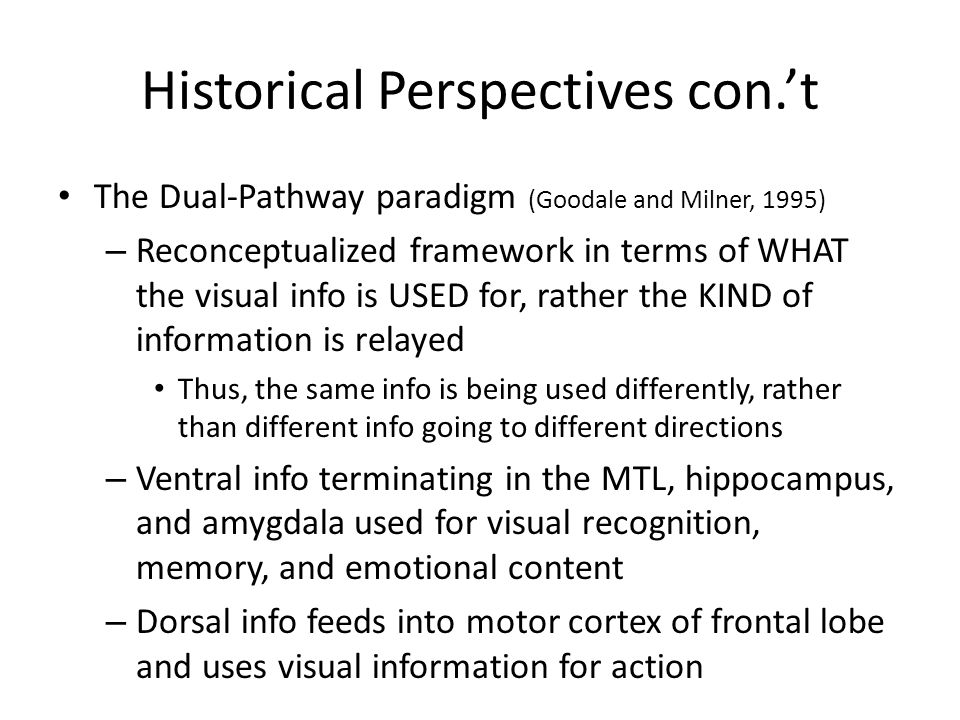 Historical Perspectives con.’t

• The Dual-Pathway paradigm (Goodale and Milner, 1995)

– Reconceptualized framework in terms of WHAT the visual info is USED for, rather the KIND of information is relayed

• Thus, the same info is being used differently, rather than different info going to different directions

– Ventral info terminating in the MTL, hippocampus, and amygdala used for visual recognition, memory, and emotional content

– Dorsal info feeds into motor cortex of frontal lobe and uses visual information for action